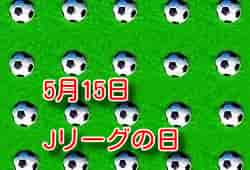 5月15日

Jリーグの日